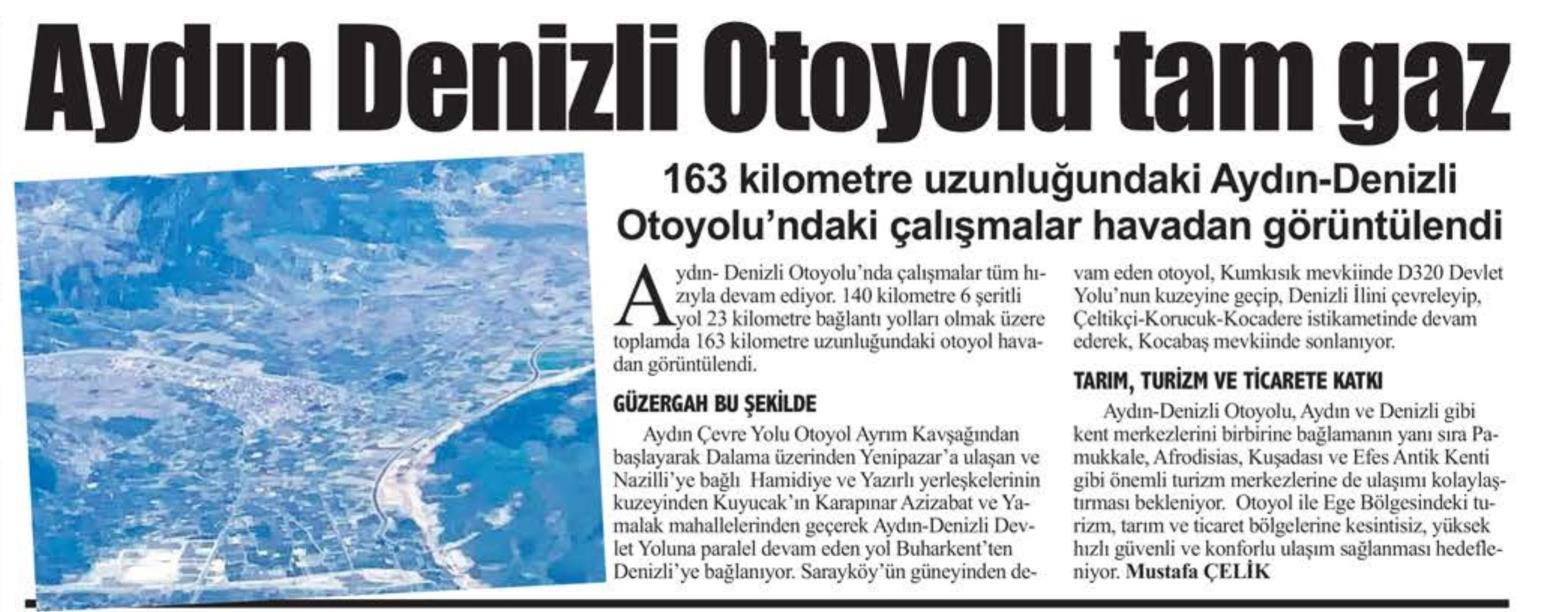 Aydın Denizli Otoyolu tam gaz

163 kilometre uzunluğundaki Aydın-Denizli Otoyolu'ndaki çalışmalar havadan görüntülendi

Aydın- Denizli Otoyolu'nda çalışmalar tüm hızıyla devam ediyor. 140 kilometre 6 şeritli yol 23 kilometre bağlantı yolları olmak üzere toplamda 163 kilometre uzunluğundaki otoyol havadan görüntülendi.

GÜZERGAH BU ŞEKİLDE

Aydın Çevre Yolu Otoyol Ayrım Kavşağından başlayarak Dalama üzerinden Yenipazar'a ulaşan ve Nazilli'ye bağlı Hamidiye ve Yazırlı yerleşkelerinin kuzeyinden Kuyucak'ın Karapınar Azizabat ve Yamalak mahallelerinden geçerek Aydın-Denizli Devlet Yoluna paralel devam eden yol Buharkent'ten Denizli'ye bağlanıyor. Sarayköy'ün güneyinden devam eden otoyol, Kumkısık mevkiinde D320 Devlet Yolu'nun kuzeyine geçip, Denizli İlini çevreleyip, Çeltikçi-Korucuk-Kocadere istikametinde devam ederek, Kocabaş mevkiinde sonlanıyor.

TARIM, TURİZM VE TİCARETE KATKI

Aydın-Denizli Otoyolu, Aydın ve Denizli gibi kent merkezlerini birbirine bağlamanın yanı sıra Pamukkale, Afrodisias, Kuşadası ve Efes Antik Kenti gibi önemli turizm merkezlerine de ulaşımı kolaylaştırması bekleniyor. Otoyol ile Ege Bölgesindeki turizm, tarım ve ticaret bölgelerine kesintisiz, yüksek hızlı güvenli ve konforlu ulaşım sağlanması hedefleniyor. Mustafa ÇELİK